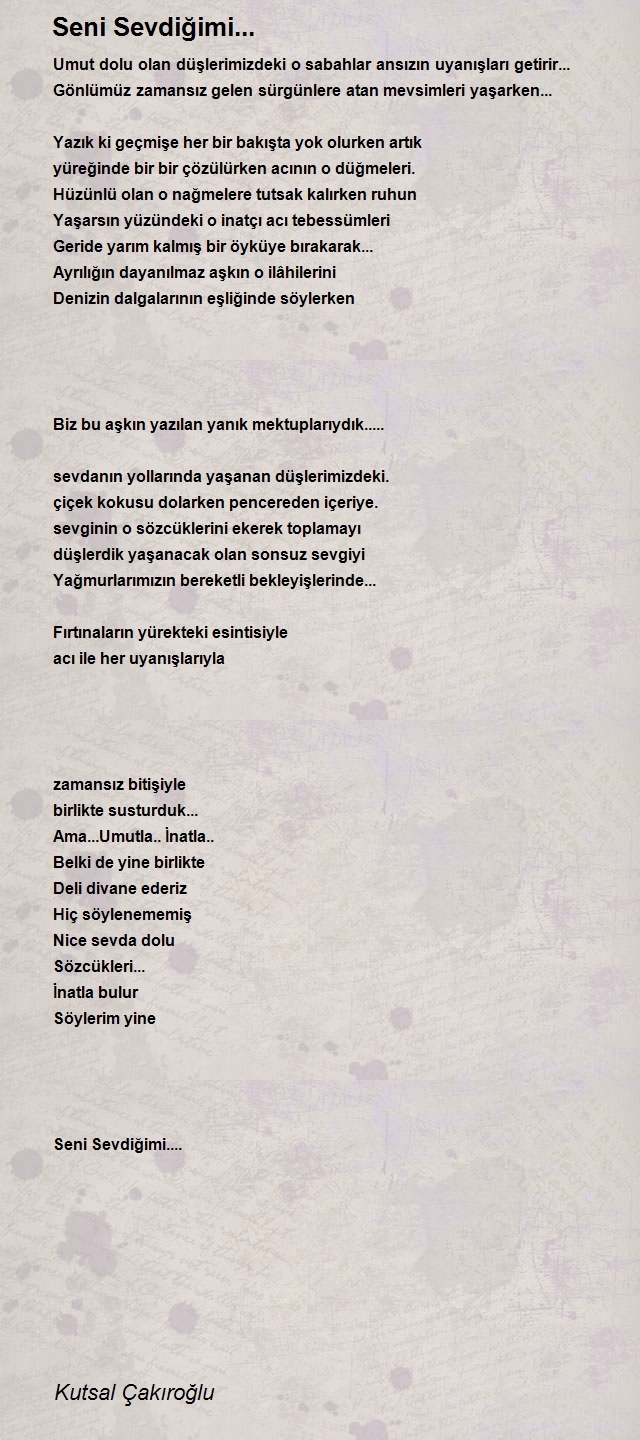 Seni Sevdiğimi...

Umut dolu olan düşlerimizdeki o sabahlar ansızın uyanışları getirir...
Gönlümüz zamansız gelen sürgünlere atan mevsimleri yaşarken...

Yazık ki geçmişe her bir bakışta yok olurken artık
yüreğinde bir bir çözülürken acının o düğmeleri.
Hüzünlü olan o nağmelere tutsak kalırken ruhun
Yaşarsın yüzündeki o inatçı acı tebessümleri
Geride yarım kalmış bir öyküye bırakarak...
Ayrılığın dayanılmaz aşkın o ilâhilerini
Denizin dalgalarının eşliğinde söylerken

Biz bu aşkın yazılan yanık mektuplarıydık.....

sevdanın yollarında yaşanan düşlerimizdeki.
çiçek kokusu dolarken pencereden içeriye.
sevginin o sözcüklerini ekerek toplamayı
düşlerdik yaşanacak olan sonsuz sevgiyi
Yağmurlarımızın bereketli bekleyişlerinde...

Fırtınaların yürekteki esintisiyle
acı ile her uyanışlarıyla

zamansız bitişiyle
birlikte susturduk...
Ama...Umutla.. İnatla..
Belki de yine birlikte
Deli divane ederiz
Hiç söylenememiş
Nice sevda dolu
Sözcükleri...
İnatla bulur
Söylerim yine

Seni Sevdiğimi....

Kutsal Çakıroğlu